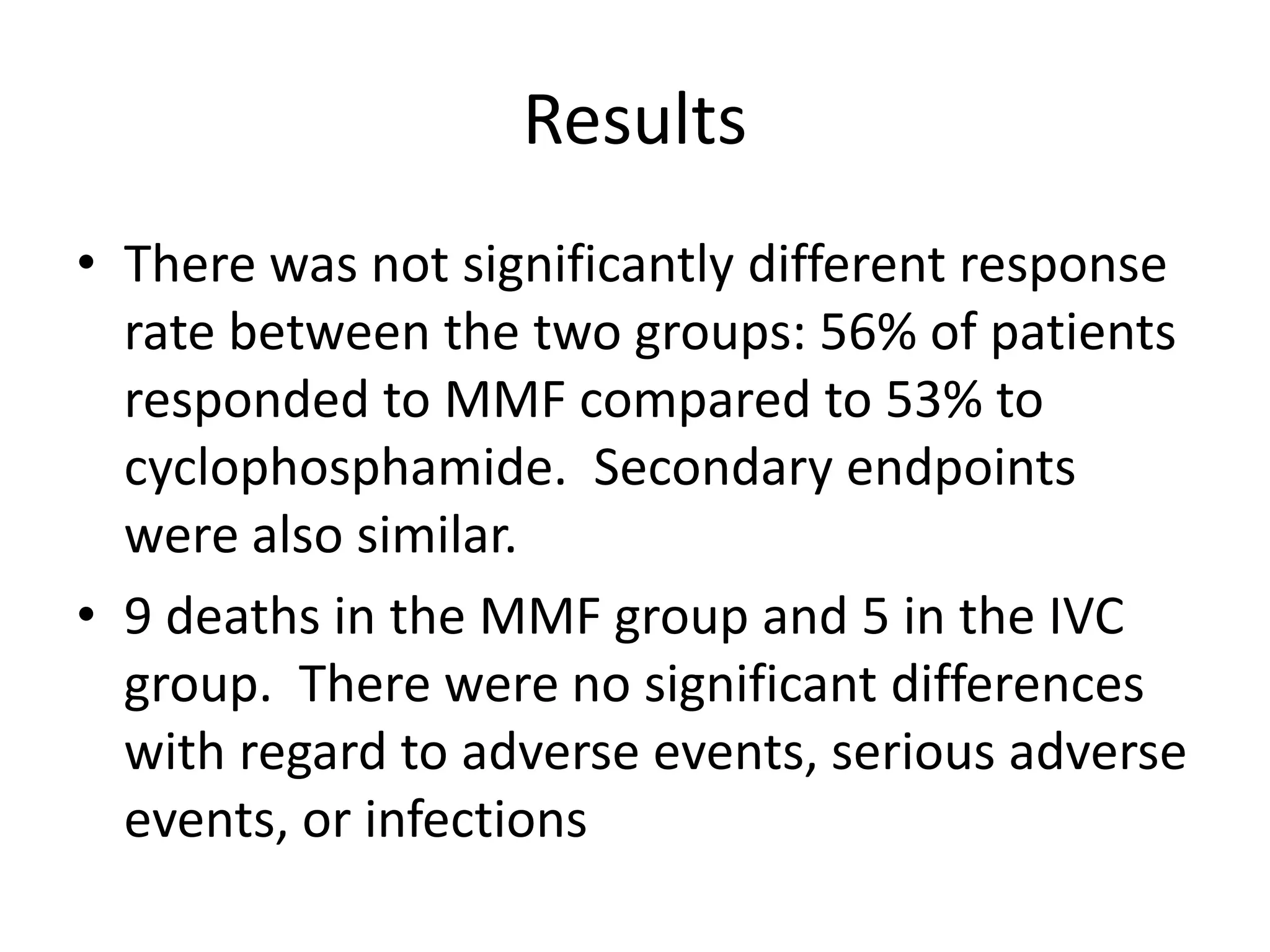 Results

• There was not significantly different response rate between the two groups: 56% of patients responded to MMF compared to 53% to cyclophosphamide.  Secondary endpoints were also similar.

• 9 deaths in the MMF group and 5 in the IVC group.  There were no significant differences with regard to adverse events, serious adverse events, or infections